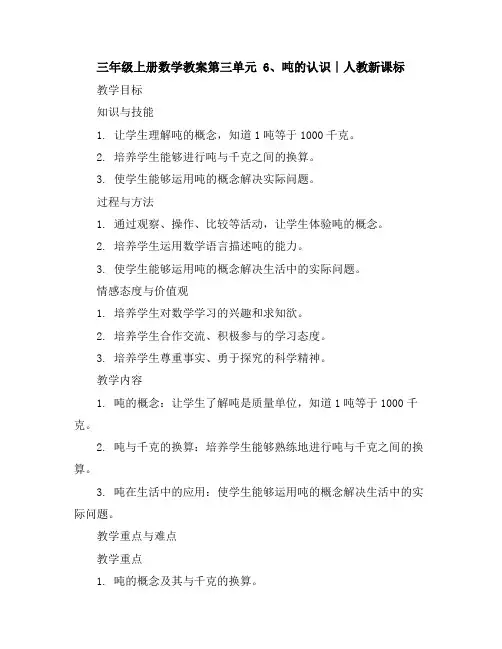 三年级上册数学教案第三单元 6、吨的认识｜人教新课标

教学目标

知识与技能

1. 让学生理解吨的概念，知道 1 吨等于 1000 千克。

2. 培养学生能够进行吨与千克之间的换算。

3. 使学生能够运用吨的概念解决实际问题。

过程与方法

1. 通过观察、操作、比较等活动，让学生体验吨的概念。

2. 培养学生运用数学语言描述吨的能力。

3. 使学生能够运用吨的概念解决生活中的实际问题。

情感态度与价值观

1. 培养学生对数学学习的兴趣和求知欲。

2. 培养学生合作交流、积极参与的学习态度。

3. 培养学生尊重事实、勇于探究的科学精神。

教学内容

1. 吨的概念：让学生了解吨是质量单位，知道 1 吨等于 1000 千克。

2. 吨与千克的换算：培养学生能够熟练地进行吨与千克之间的换算。

3. 吨在生活中的应用：使学生能够运用吨的概念解决生活中的实际问题。

教学重点与难点

教学重点

1. 吨的概念及其与千克的换算。